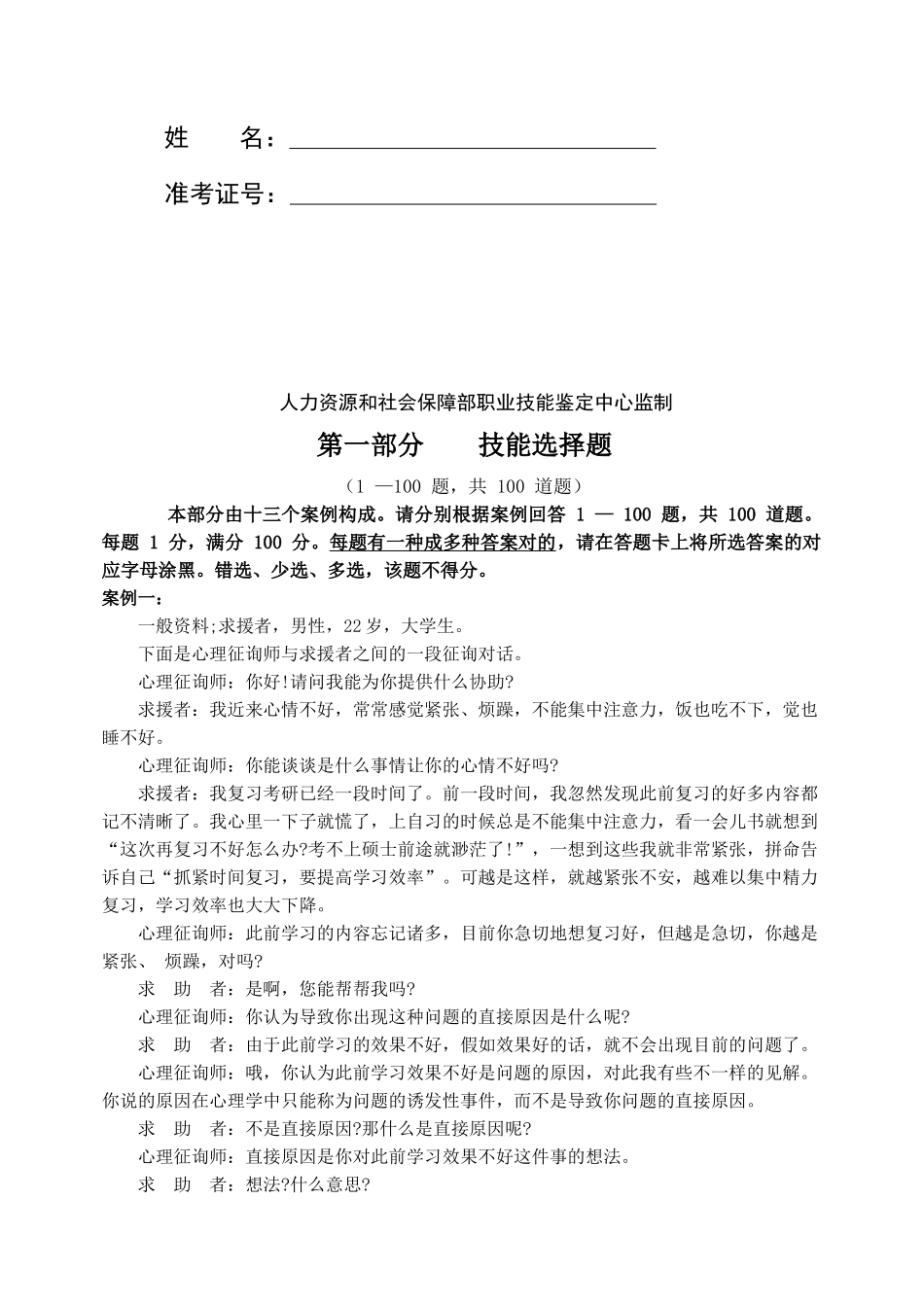 姓　　名：

准考证号：

人力资源和社会保障部职业技能鉴定中心监制

第一部分　　技能选择题

（1 —100 题，共 100 道题）

本部分由十三个案例构成。请分别根据案例回答 1 — 100 题，共 100 道题。每题 1 分，满分 100 分。每题有一种成多种答案对的，请在答题卡上将所选答案的对应字母涂黑。错选、少选、多选，该题不得分。

案例一：

一般资料;求援者，男性，22 岁，大学生。

下面是心理征询师与求援者之间的一段征询对话。

心理征询师：你好!请问我能为你提供什么协助?

求援者：我近来心情不好，常常感觉紧张、烦躁，不能集中注意力，饭也吃不下，觉也睡不好。

心理征询师：你能谈谈是什么事情让你的心情不好吗?

求援者：我复习考研已经一段时间了。前一段时间，我忽然发现此前复习的好多内容都记不清晰了。我心里一下子就慌了，上自习的时候总是不能集中注意力，看一会儿书就想到“这次再复习不好怎么办?考不上硕士前途就渺茫了!”，一想到这些我就非常紧张，拼命告诉自己“抓紧时间复习，要提高学习效率”。可越是这样，就越紧张不安，越难以集中精力复习，学习效率也大大下降。

心理征询师：此前学习的内容忘记诸多，目前你急切地想复习好，但越是急切，你越是紧张、 烦躁，对吗?

求　助　者：是啊，您能帮帮我吗?

心理征询师：你认为导致你出现这种问题的直接原因是什么呢?

求　助　者：由于此前学习的效果不好，假如效果好的话，就不会出现目前的问题了。

心理征询师：哦，你认为此前学习效果不好是问题的原因，对此我有些不一样的见解。你说的原因在心理学中只能称为问题的诱发性事件，而不是导致你问题的直接原因。

求　助　者：不是直接原因?那什么是直接原因呢?

心理征询师：直接原因是你对此前学习效果不好这件事的想法。

求　助　者：想法?什么意思?